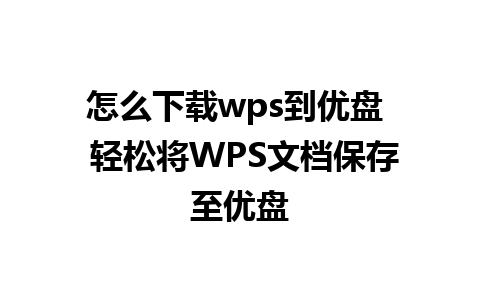 怎么下载wps到优盘 轻松将WPS文档保存至优盘